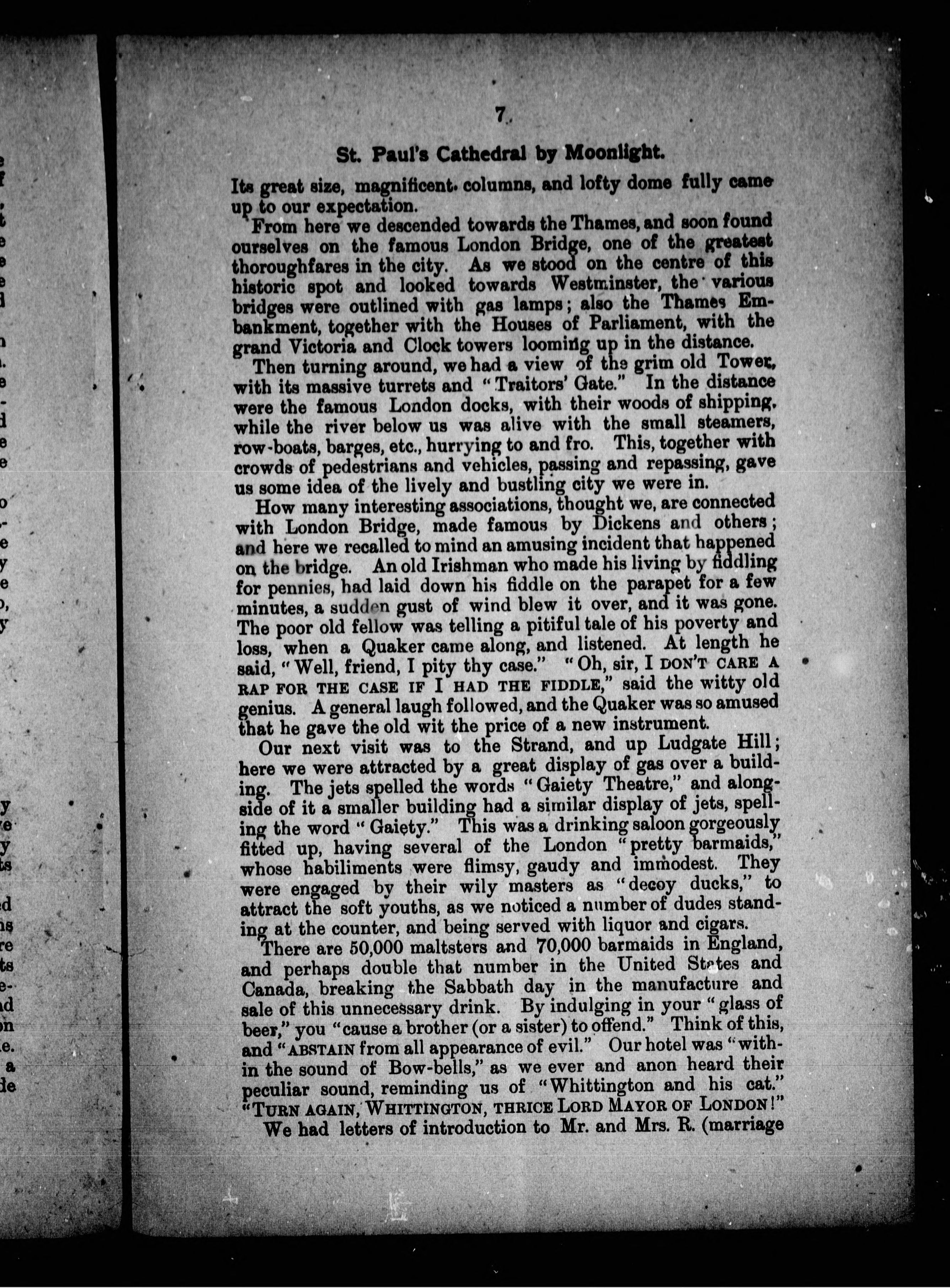 7

St. Paul's Cathedral by Moonlight.

Its great size, magnificent columns, and lofty dome fully came up to our expectation.

From here we descended towards the Thames, and soon found ourselves on the famous London Bridge, one of the greatest thoroughfares in the city. As we stood on the centre of this historic spot and looked towards Westminster, the various bridges were outlined with gas lamps; also the Thames Embankment, together with the Houses of Parliament, with the grand Victoria and Clock towers looming up in the distance.

Then turning around, we had a view of the grim old Tower, with its massive turrets and "Traitors' Gate." In the distance were the famous London docks, with their woods of shipping, while the river below us was alive with the small steamers, row-boats, barges, etc., hurrying to and fro. This, together with crowds of pedestrians and vehicles, passing and repassing, gave us some idea of the lively and bustling city we were in.

How many interesting associations, thought we, are connected with London Bridge, made famous by Dickens and others; and here we recalled to mind an amusing incident that happened on the bridge. An old Irishman who made his living by fiddling for pennies, had laid down his fiddle on the parapet for a few minutes, a sudden gust of wind blew it over, and it was gone. The poor old fellow was telling a pitiful tale of his poverty and loss, when a Quaker came along, and listened. At length he said, "Well, friend, I pity thy case." "Oh, sir, I DON'T CARE A RAP FOR THE CASE IF I HAD THE FIDDLE," said the witty old genius. A general laugh followed, and the Quaker was so amused that he gave the old wit the price of a new instrument.

Our next visit was to the Strand, and up Ludgate Hill; here we were attracted by a great display of gas over a building. The jets spelled the words "Gaiety Theatre," and alongside of it a smaller building had a similar display of jets, spelling the word "Gaiety." This was a drinking saloon gorgeously fitted up, having several of the London "pretty barmaids," whose habiliments were flimsy, gaudy and immodest. They were engaged by their wily masters as "decoy ducks," to attract the soft youths, as we noticed a number of dudes standing at the counter, and being served with liquor and cigars.

There are 50,000 maltsters and 70,000 barmaids in England, and perhaps double that number in the United States and Canada, breaking the Sabbath day in the manufacture and sale of this unnecessary drink. By indulging in your "glass of beer," you "cause a brother (or a sister) to offend." Think of this, and "ABSTAIN from all appearance of evil." Our hotel was "within the sound of Bow-bells," as we ever and anon heard their peculiar sound, reminding us of "Whittington and his cat." "TURN AGAIN, WHITTINGTON, THRICE LORD MAYOR OF LONDON!"

We had letters of introduction to Mr. and Mrs. R. (marriage